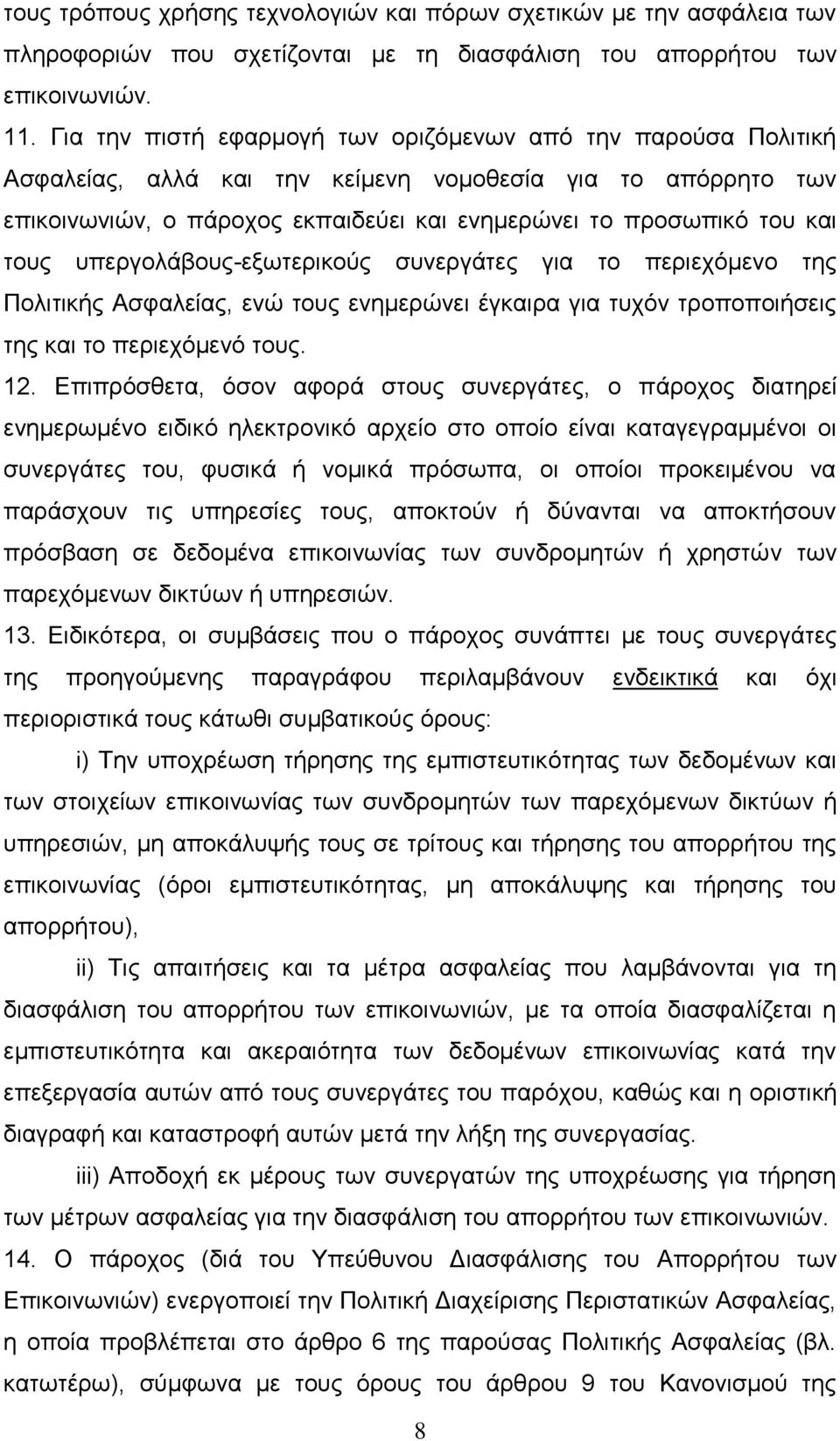 τους τρόπους χρήσης τεχνολογιών και πόρων σχετικών με την ασφάλεια των πληροφοριών που σχετίζονται με τη διασφάλιση του απορρήτου των επικοινωνιών.

11. Για την πιστή εφαρμογή των οριζόμενων από την παρούσα Πολιτική Ασφαλείας, αλλά και την κείμενη νομοθεσία για το απόρρητο των επικοινωνιών, ο πάροχος εκπαιδεύει και ενημερώνει το προσωπικό του και τους υπεργολάβους-εξωτερικούς συνεργάτες για το περιεχόμενο της Πολιτικής Ασφαλείας, ενώ τους ενημερώνει έγκαιρα για τυχόν τροποποιήσεις της και το περιεχόμενό τους.

12. Επιπρόσθετα, όσον αφορά στους συνεργάτες, ο πάροχος διατηρεί ενημερωμένο ειδικό ηλεκτρονικό αρχείο στο οποίο είναι καταγεγραμμένοι οι συνεργάτες του, φυσικά ή νομικά πρόσωπα, οι οποίοι προκειμένου να παράσχουν τις υπηρεσίες τους, αποκτούν ή δύνανται να αποκτήσουν πρόσβαση σε δεδομένα επικοινωνίας των συνδρομητών ή χρηστών των παρεχόμενων δικτύων ή υπηρεσιών.

13. Ειδικότερα, οι συμβάσεις που ο πάροχος συνάπτει με τους συνεργάτες της προηγούμενης παραγράφου περιλαμβάνουν ενδεικτικά και όχι περιοριστικά τους κάτωθι συμβατικούς όρους:

i) Την υποχρέωση τήρησης της εμπιστευτικότητας των δεδομένων και των στοιχείων επικοινωνίας των συνδρομητών των παρεχόμενων δικτύων ή υπηρεσιών, μη αποκάλυψής τους σε τρίτους και τήρησης του απορρήτου της επικοινωνίας (όροι εμπιστευτικότητας, μη αποκάλυψης και τήρησης του απορρήτου),

ii) Τις απαιτήσεις και τα μέτρα ασφαλείας που λαμβάνονται για τη διασφάλιση του απορρήτου των επικοινωνιών, με τα οποία διασφαλίζεται η εμπιστευτικότητα και ακεραιότητα των δεδομένων επικοινωνίας κατά την επεξεργασία αυτών από τους συνεργάτες του παρόχου, καθώς και η οριστική διαγραφή και καταστροφή αυτών μετά την λήξη της συνεργασίας.

iii) Αποδοχή εκ μέρους των συνεργατών της υποχρέωσης για τήρηση των μέτρων ασφαλείας για την διασφάλιση του απορρήτου των επικοινωνιών.

14. Ο πάροχος (διά του Υπεύθυνου Διασφάλισης του Απορρήτου των Επικοινωνιών) ενεργοποιεί την Πολιτική Διαχείρισης Περιστατικών Ασφαλείας, η οποία προβλέπεται στο άρθρο 6 της παρούσας Πολιτικής Ασφαλείας (βλ. κατωτέρω), σύμφωνα με τους όρους του άρθρου 9 του Κανονισμού της

8